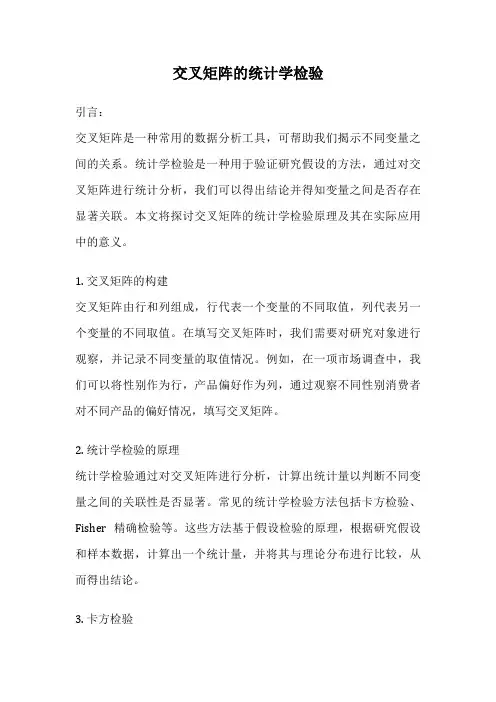 交叉矩阵的统计学检验

引言：

交叉矩阵是一种常用的数据分析工具，可帮助我们揭示不同变量之间的关系。统计学检验是一种用于验证研究假设的方法，通过对交叉矩阵进行统计分析，我们可以得出结论并得知变量之间是否存在显著关联。本文将探讨交叉矩阵的统计学检验原理及其在实际应用中的意义。

1. 交叉矩阵的构建

交叉矩阵由行和列组成，行代表一个变量的不同取值，列代表另一个变量的不同取值。在填写交叉矩阵时，我们需要对研究对象进行观察，并记录不同变量的取值情况。例如，在一项市场调查中，我们可以将性别作为行，产品偏好作为列，通过观察不同性别消费者对不同产品的偏好情况，填写交叉矩阵。

2. 统计学检验的原理

统计学检验通过对交叉矩阵进行分析，计算出统计量以判断不同变量之间的关联性是否显著。常见的统计学检验方法包括卡方检验、Fisher 精确检验等。这些方法基于假设检验的原理，根据研究假设和样本数据，计算出一个统计量，并将其与理论分布进行比较，从而得出结论。

3. 卡方检验